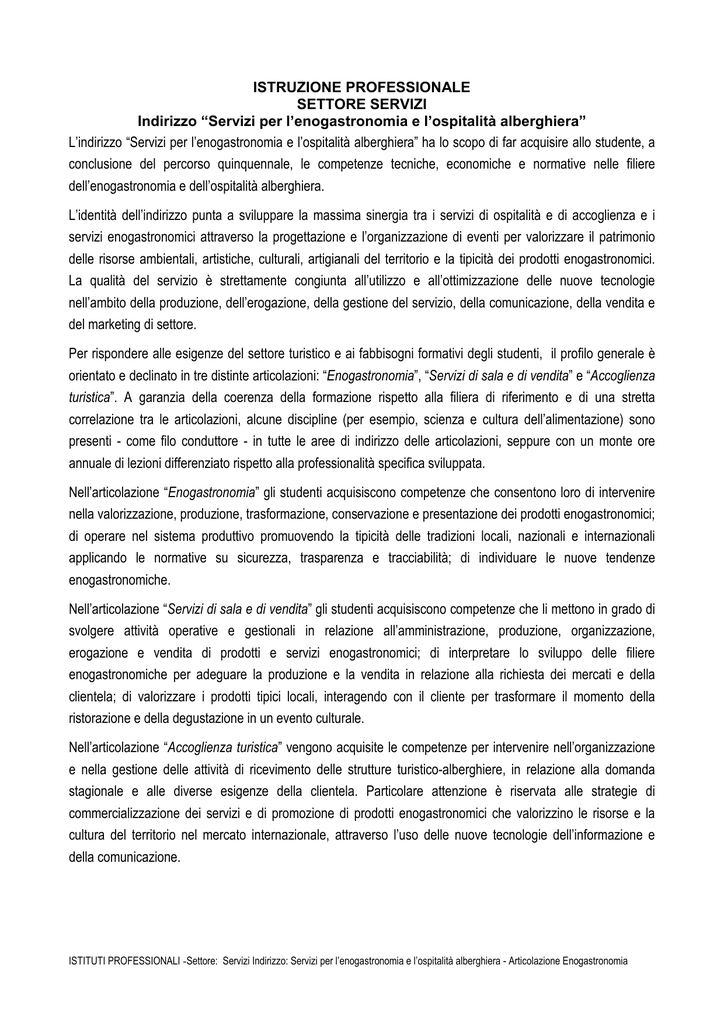 ISTRUZIONE PROFESSIONALE
SETTORE SERVIZI
Indirizzo “Servizi per l’enogastronomia e l’ospitalità alberghiera”

L’indirizzo “Servizi per l’enogastronomia e l’ospitalità alberghiera” ha lo scopo di far acquisire allo studente, a conclusione del percorso quinquennale, le competenze tecniche, economiche e normative nelle filiere dell’enogastronomia e dell’ospitalità alberghiera.

L’identità dell’indirizzo punta a sviluppare la massima sinergia tra i servizi di ospitalità e di accoglienza e i servizi enogastronomici attraverso la progettazione e l’organizzazione di eventi per valorizzare il patrimonio delle risorse ambientali, artistiche, culturali, artigianali del territorio e la tipicità dei prodotti enogastronomici. La qualità del servizio è strettamente congiunta all’utilizzo e all’ottimizzazione delle nuove tecnologie nell’ambito della produzione, dell’erogazione, della gestione del servizio, della comunicazione, della vendita e del marketing di settore.

Per rispondere alle esigenze del settore turistico e ai fabbisogni formativi degli studenti, il profilo generale è orientato e declinato in tre distinte articolazioni: “Enogastronomia”, “Servizi di sala e di vendita” e “Accoglienza turistica”. A garanzia della coerenza della formazione rispetto alla filiera di riferimento e di una stretta correlazione tra le articolazioni, alcune discipline (per esempio, scienza e cultura dell’alimentazione) sono presenti - come filo conduttore - in tutte le aree di indirizzo delle articolazioni, seppure con un monte ore annuale di lezioni differenziato rispetto alla professionalità specifica sviluppata.

Nell’articolazione “Enogastronomia” gli studenti acquisiscono competenze che consentono loro di intervenire nella valorizzazione, produzione, trasformazione, conservazione e presentazione dei prodotti enogastronomici; di operare nel sistema produttivo promuovendo la tipicità delle tradizioni locali, nazionali e internazionali applicando le normative su sicurezza, trasparenza e tracciabilità; di individuare le nuove tendenze enogastronomiche.

Nell’articolazione “Servizi di sala e di vendita” gli studenti acquisiscono competenze che li mettono in grado di svolgere attività operative e gestionali in relazione all’amministrazione, produzione, organizzazione, erogazione e vendita di prodotti e servizi enogastronomici; di interpretare lo sviluppo delle filiere enogastronomiche per adeguare la produzione e la vendita in relazione alla richiesta dei mercati e della clientela; di valorizzare i prodotti tipici locali, interagendo con il cliente per trasformare il momento della ristorazione e della degustazione in un evento culturale.

Nell’articolazione “Accoglienza turistica” vengono acquisite le competenze per intervenire nell’organizzazione e nella gestione delle attività di ricevimento delle strutture turistico-alberghiere, in relazione alla domanda stagionale e alle diverse esigenze della clientela. Particolare attenzione è riservata alle strategie di commercializzazione dei servizi e di promozione di prodotti enogastronomici che valorizzino le risorse e la cultura del territorio nel mercato internazionale, attraverso l’uso delle nuove tecnologie dell’informazione e della comunicazione.

ISTITUTI PROFESSIONALI -Settore: Servizi Indirizzo: Servizi per l’enogastronomia e l’ospitalità alberghiera - Articolazione Enogastronomia